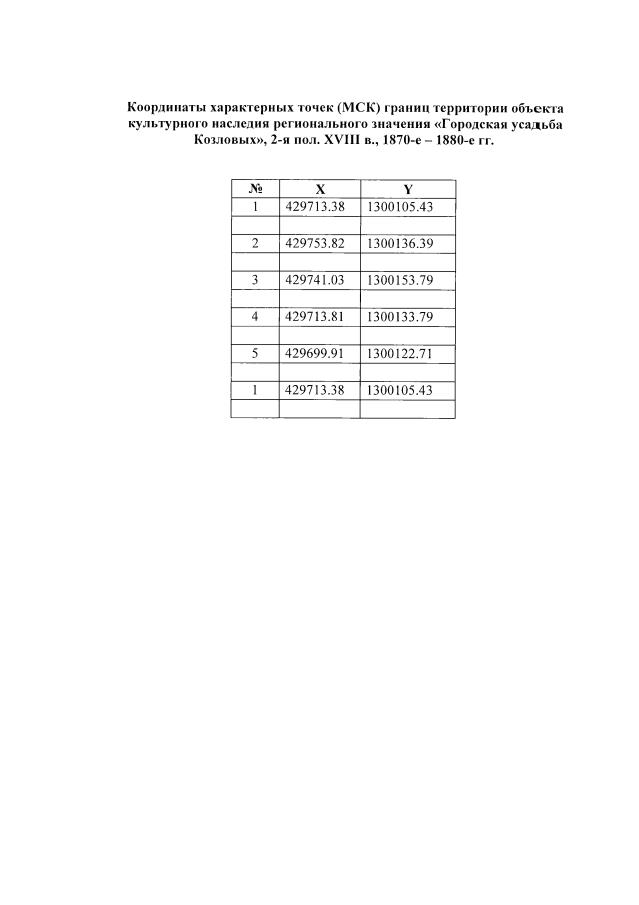 Координаты характерных точек (МСК) границ территории объекта культурного наследия регионального значения «Городская усадьба Козловых», 2-я пол. XVIII в., 1870-е – 1880-е гг.

| № | X | Y |
|---|---|---|
| 1 | 429713.38 | 1300105.43 |
| | | |
| 2 | 429753.82 | 1300136.39 |
| | | |
| 3 | 429741.03 | 1300153.79 |
| | | |
| 4 | 429713.81 | 1300133.79 |
| | | |
| 5 | 429699.91 | 1300122.71 |
| | | |
| 1 | 429713.38 | 1300105.43 |
| | | |